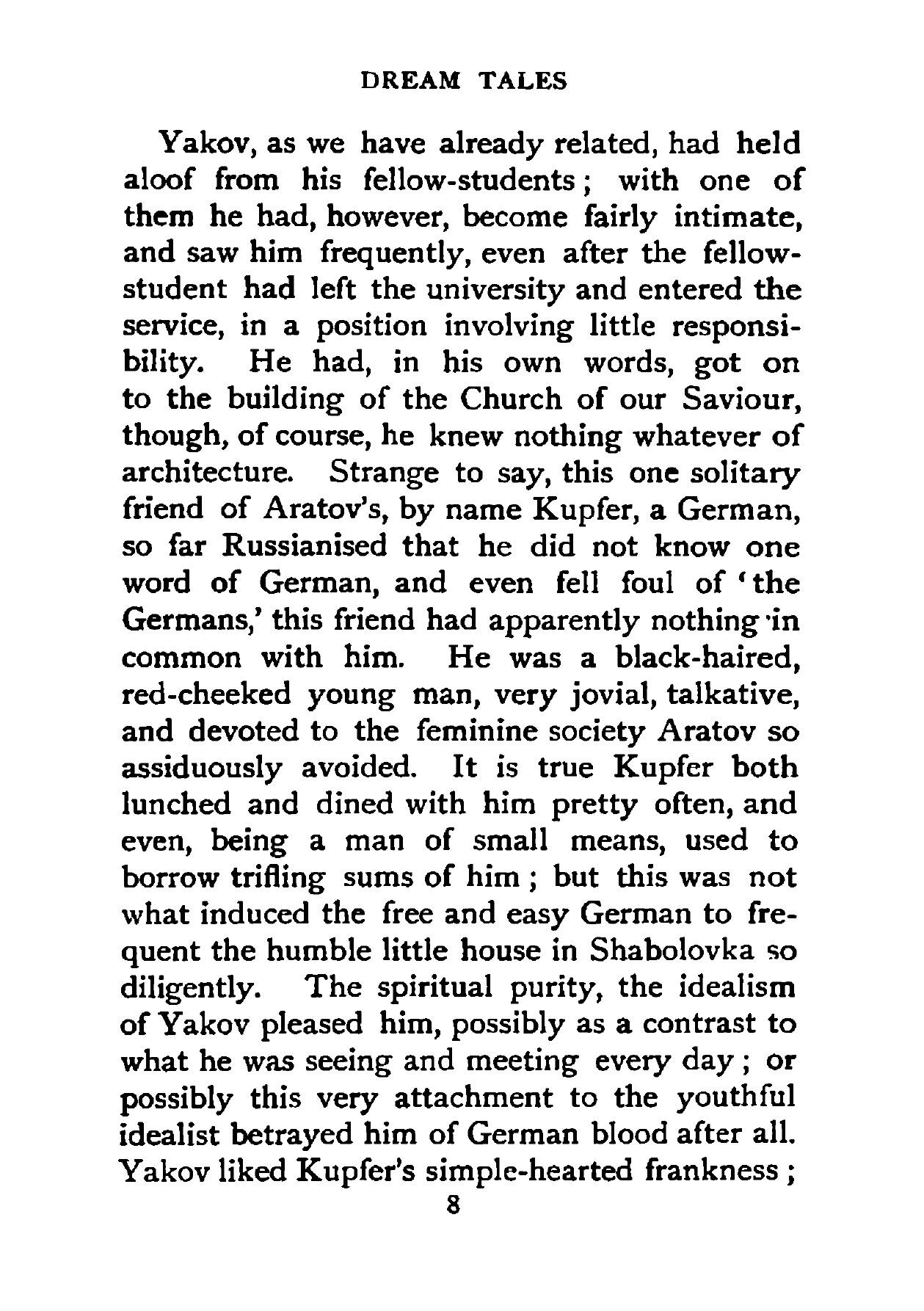 DREAM TALES

Yakov, as we have already related, had held aloof from his fellow-students; with one of them he had, however, become fairly intimate, and saw him frequently, even after the fellow-student had left the university and entered the service, in a position involving little responsibility. He had, in his own words, got on to the building of the Church of our Saviour, though, of course, he knew nothing whatever of architecture. Strange to say, this one solitary friend of Aratov's, by name Kupfer, a German, so far Russianised that he did not know one word of German, and even fell foul of 'the Germans,' this friend had apparently nothing in common with him. He was a black-haired, red-cheeked young man, very jovial, talkative, and devoted to the feminine society Aratov so assiduously avoided. It is true Kupfer both lunched and dined with him pretty often, and even, being a man of small means, used to borrow trifling sums of him; but this was not what induced the free and easy German to frequent the humble little house in Shabolovka so diligently. The spiritual purity, the idealism of Yakov pleased him, possibly as a contrast to what he was seeing and meeting every day; or possibly this very attachment to the youthful idealist betrayed him of German blood after all. Yakov liked Kupfer's simple-hearted frankness;

8